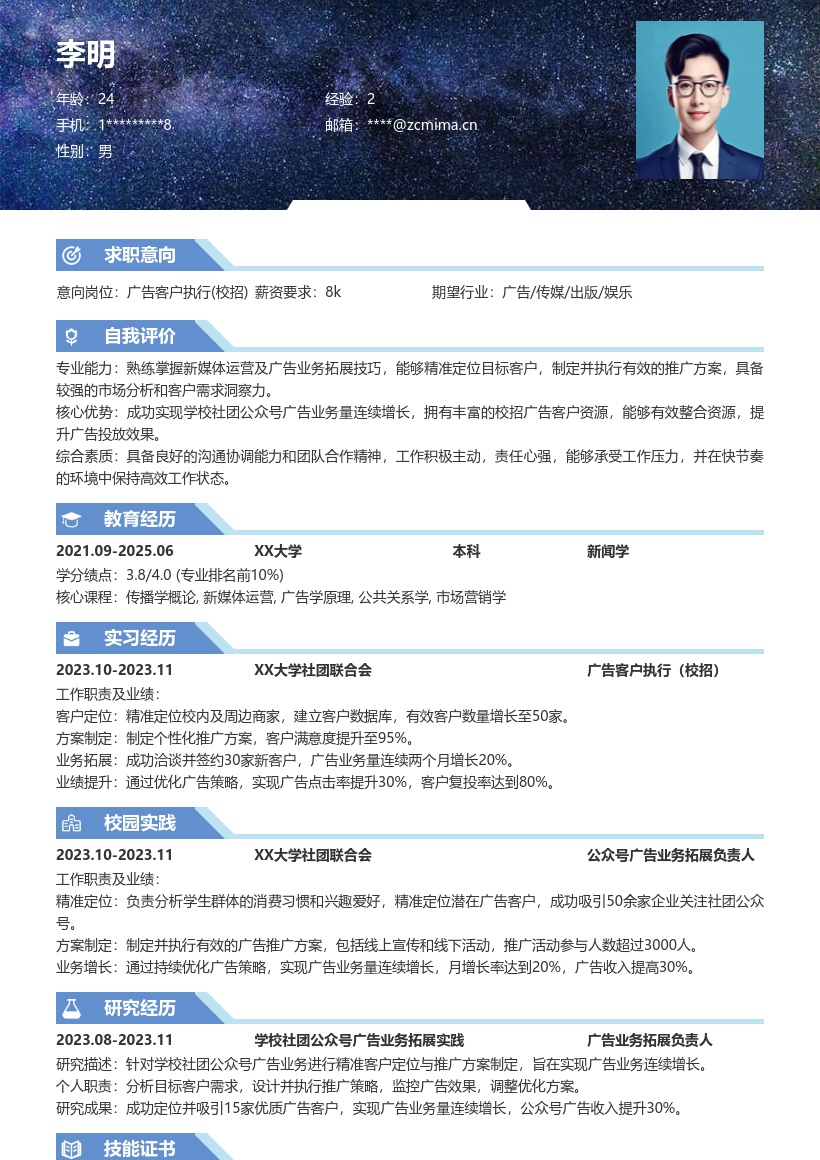 李明

年龄：24
手机：1*********8
性别：男
经验：2
邮箱：****@zcmima.cn

求职意向

意向岗位：广告客户执行(校招) 薪资要求：8k 期望行业：广告/传媒/出版/娱乐

自我评价

专业能力：熟练掌握新媒体运营及广告业务拓展技巧，能够精准定位目标客户，制定并执行有效的推广方案，具备较强的市场分析和客户需求洞察力。
核心优势：成功实现学校社团公众号广告业务量连续增长，拥有丰富的校招广告客户资源，能够有效整合资源，提升广告投放效果。
综合素质：具备良好的沟通协调能力和团队合作精神，工作积极主动，责任心强，能够承受工作压力，并在快节奏的环境中保持高效工作状态。

教育经历

2021.09-2025.06 XX大学 本科 新闻学
学分绩点：3.8/4.0 (专业排名前10%)
核心课程：传播学概论, 新媒体运营, 广告学原理, 公共关系学, 市场营销学

实习经历

2023.10-2023.11 XX大学社团联合会 广告客户执行（校招）
工作职责及业绩：
客户定位：精准定位校内及周边商家，建立客户数据库，有效客户数量增长至50家。
方案制定：制定个性化推广方案，客户满意度提升至95%。
业务拓展：成功洽谈并签约30家新客户，广告业务量连续两个月增长20%。
业绩提升：通过优化广告策略，实现广告点击率提升30%，客户复投率达到80%。

校园实践

2023.10-2023.11 XX大学社团联合会 公众号广告业务拓展负责人
工作职责及业绩：
精准定位：负责分析学生群体的消费习惯和兴趣爱好，精准定位潜在广告客户，成功吸引50余家企业关注社团公众号。
方案制定：制定并执行有效的广告推广方案，包括线上宣传和线下活动，推广活动参与人数超过3000人。
业务增长：通过持续优化广告策略，实现广告业务量连续增长，月增长率达到20%，广告收入提高30%。

研究经历

2023.08-2023.11 学校社团公众号广告业务拓展实践 广告业务拓展负责人
研究描述：针对学校社团公众号广告业务进行精准客户定位与推广方案制定，旨在实现广告业务连续增长。
个人职责：分析目标客户需求，设计并执行推广策略，监控广告效果，调整优化方案。
研究成果：成功定位并吸引15家优质广告客户，实现广告业务量连续增长，公众号广告收入提升30%。

技能证书